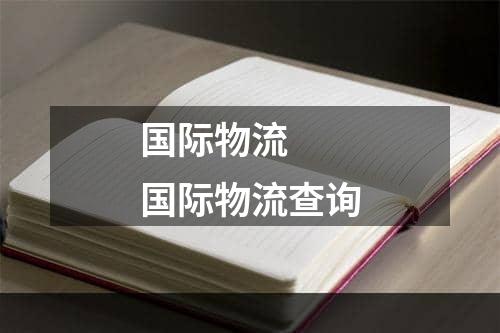 国际物流
国际物流查询